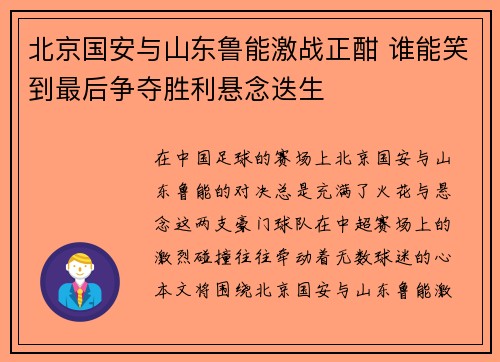 北京国安与山东鲁能激战正酣 谁能笑到最后争夺胜利悬念迭生

在中国足球的赛场上北京国安与山东鲁能的对决总是充满了火花与悬念这两支豪门球队在中超赛场上的激烈碰撞往往牵动着无数球迷的心本文将围绕北京国安与山东鲁能激